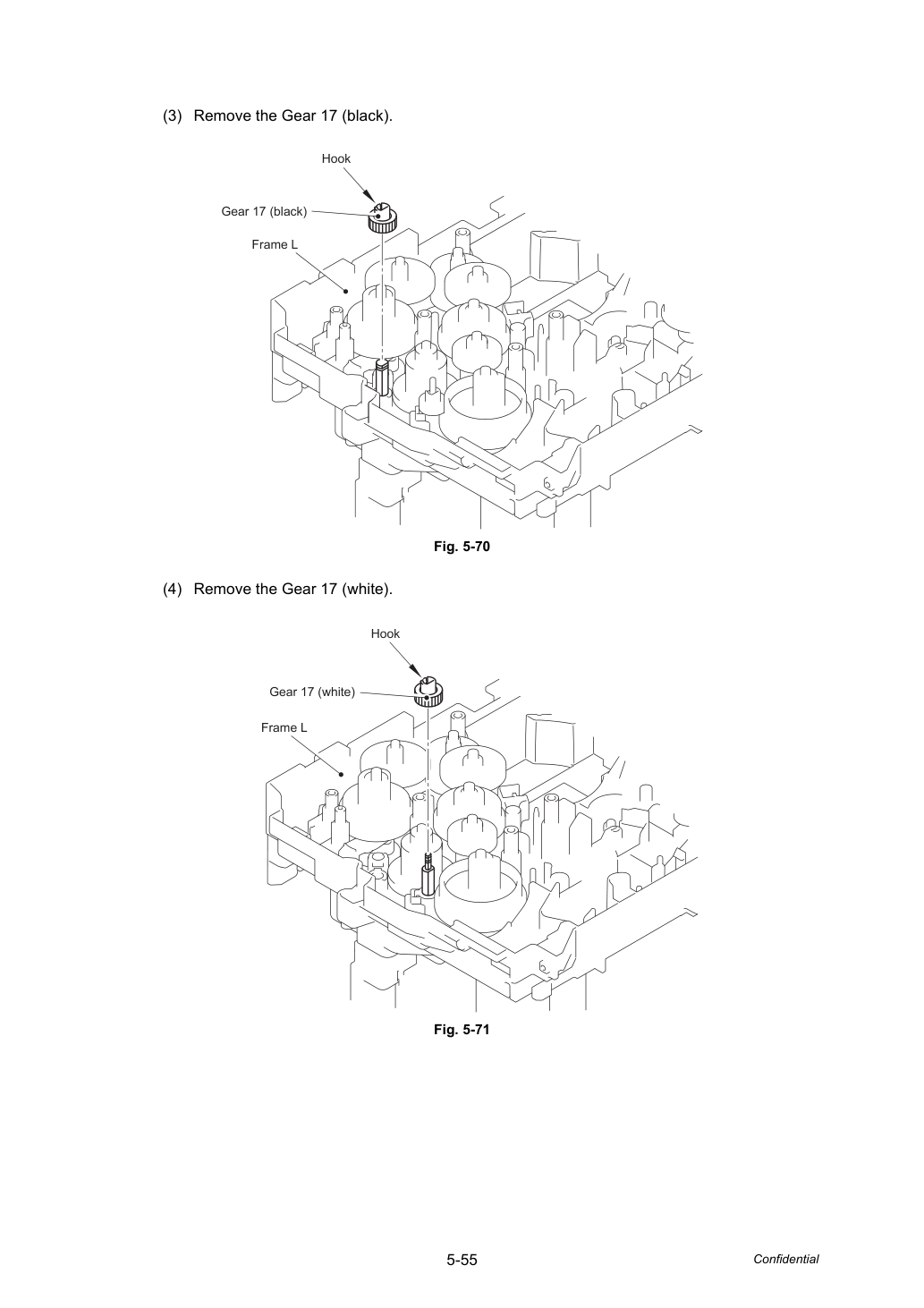 (3) Remove the Gear 17 (black).

Hook

Gear 17 (black)

Frame L

Fig. 5-70

(4) Remove the Gear 17 (white).

Hook

Gear 17 (white)

Frame L

Fig. 5-71

5-55

Confidential